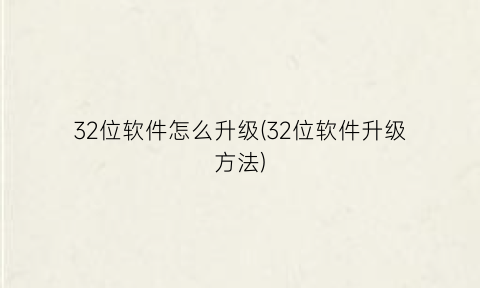 32位软件怎么升级(32位软件升级方法)